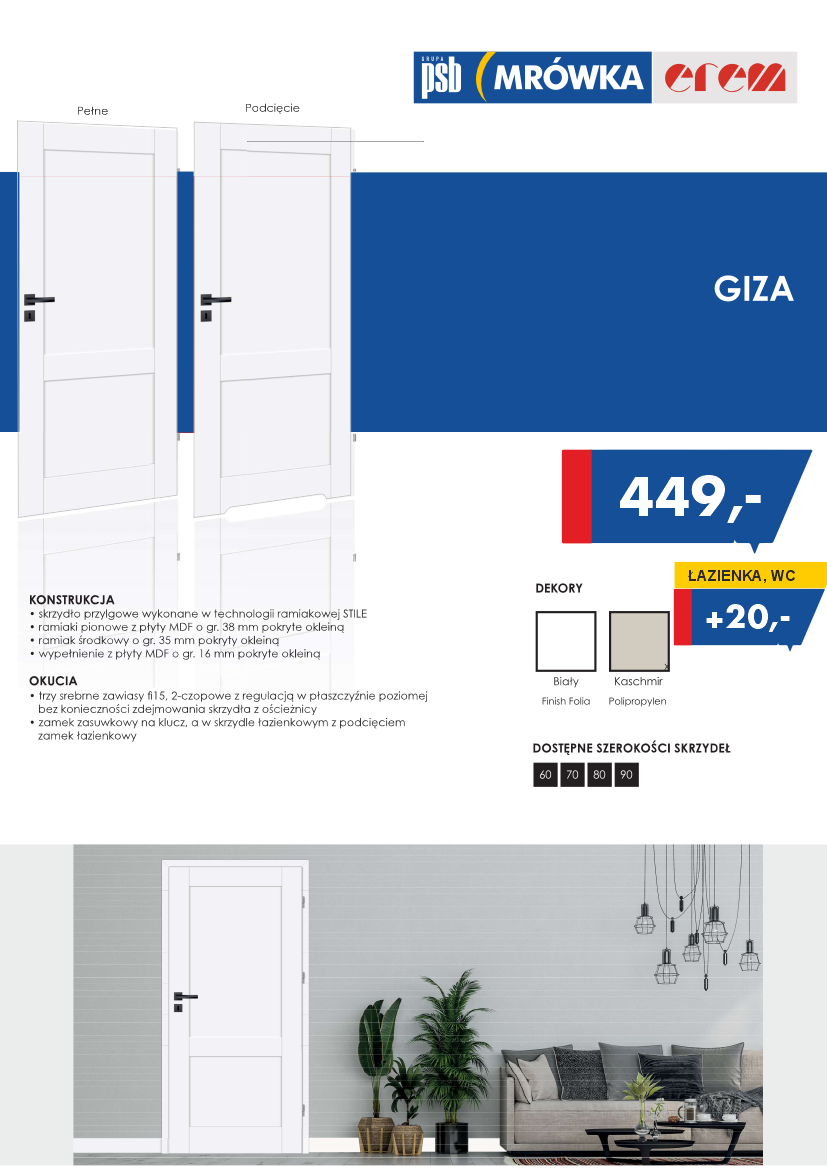 GRUPA psb MRÓWKA erem

Pełne

Podcięcie

GIZA

449,-

ŁAZIENKA, WC

+20,-

KONSTRUKCJA
• skrzydło przylgowe wykonane w technologii ramiakowej STILE
• ramiaki pionowe z płyty MDF o gr. 38 mm pokryte okleiną
• ramiak środkowy o gr. 35 mm pokryty okleiną
• wypełnienie z płyty MDF o gr. 16 mm pokryte okleiną

OKUCIA
• trzy srebrne zawiasy fi15, 2-czopowe z regulacją w płaszczyźnie poziomej bez konieczności zdejmowania skrzydła z ościeżnicy
• zamek zasuwkowy na klucz, a w skrzydle łazienkowym z podcięciem zamek łazienkowy

DEKORY

Biały
Finish Folia

Kaschmir
Polipropylen

DOSTĘPNE SZEROKOŚCI SKRZYDEŁ

60 70 80 90